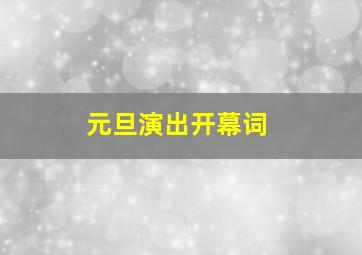 元旦演出开幕词